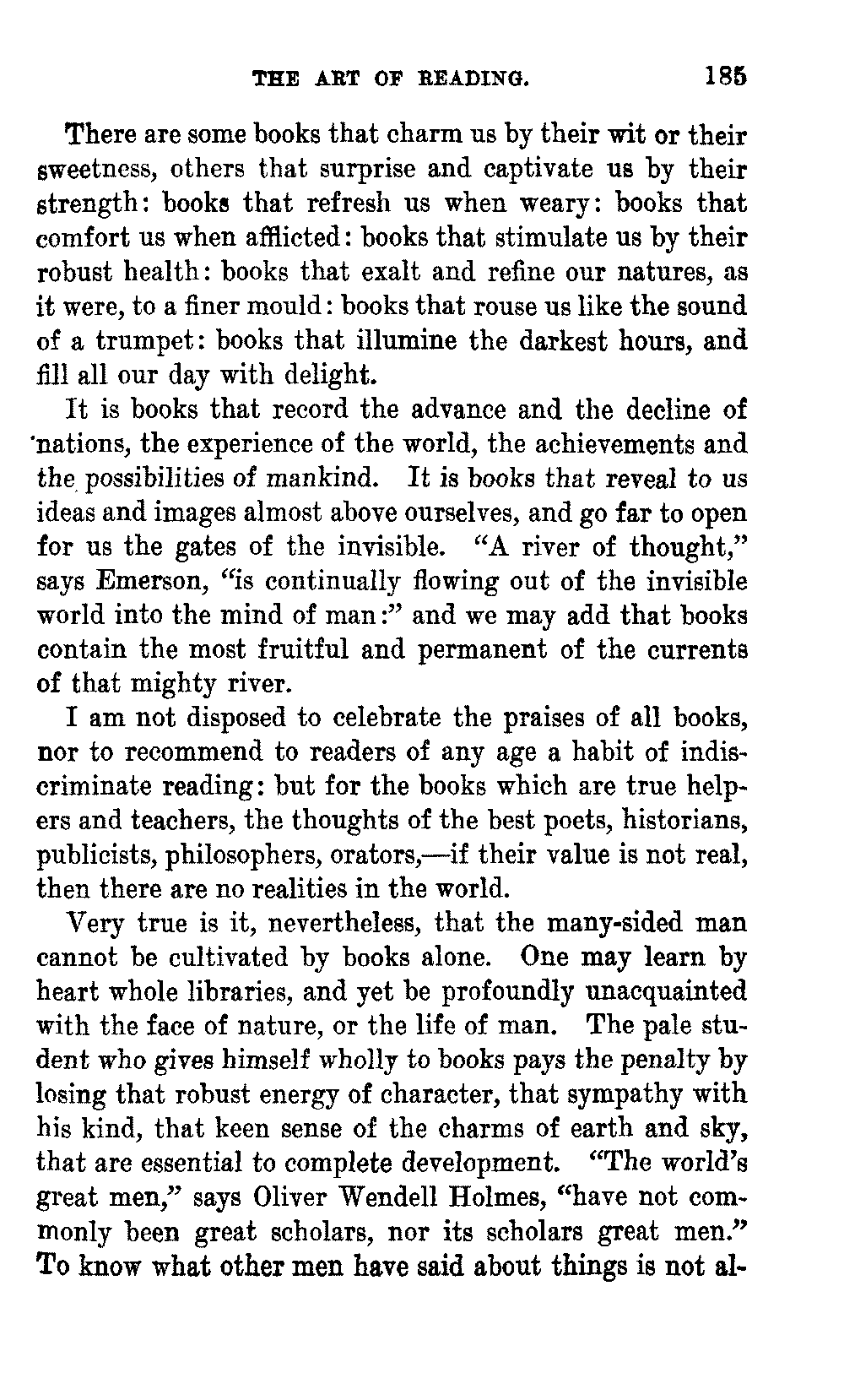 THE ART OF READING. 185

There are some books that charm us by their wit or their sweetness, others that surprise and captivate us by their strength: books that refresh us when weary: books that comfort us when afflicted: books that stimulate us by their robust health: books that exalt and refine our natures, as it were, to a finer mould: books that rouse us like the sound of a trumpet: books that illumine the darkest hours, and fill all our day with delight.

It is books that record the advance and the decline of nations, the experience of the world, the achievements and the possibilities of mankind. It is books that reveal to us ideas and images almost above ourselves, and go far to open for us the gates of the invisible. "A river of thought," says Emerson, "is continually flowing out of the invisible world into the mind of man:" and we may add that books contain the most fruitful and permanent of the currents of that mighty river.

I am not disposed to celebrate the praises of all books, nor to recommend to readers of any age a habit of indiscriminate reading: but for the books which are true helpers and teachers, the thoughts of the best poets, historians, publicists, philosophers, orators,—if their value is not real, then there are no realities in the world.

Very true is it, nevertheless, that the many-sided man cannot be cultivated by books alone. One may learn by heart whole libraries, and yet be profoundly unacquainted with the face of nature, or the life of man. The pale student who gives himself wholly to books pays the penalty by losing that robust energy of character, that sympathy with his kind, that keen sense of the charms of earth and sky, that are essential to complete development. "The world's great men," says Oliver Wendell Holmes, "have not commonly been great scholars, nor its scholars great men." To know what other men have said about things is not al-